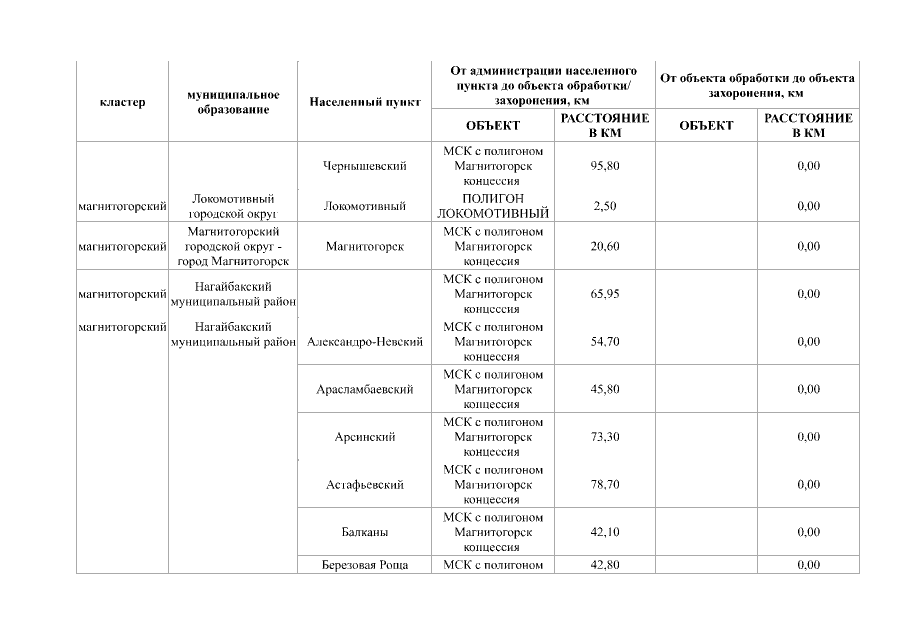 | кластер | муниципальное образование | Населенный пункт | От администрации населенного пункта до объекта обработки/ захоронения, км | | От объекта обработки до объекта захоронения, км | |
|---|---|---|---|---|---|---|
| | | | ОБЪЕКТ | РАССТОЯНИЕ В КМ | ОБЪЕКТ | РАССТОЯНИЕ В КМ |
| | | Чернышевский | МСК с полигоном Магнитогорск концессия | 95,80 | | 0,00 |
| магнитогорский | Локомотивный городской округ | Локомотивный | ПОЛИГОН ЛОКОМОТИВНЫЙ | 2,50 | | 0,00 |
| магнитогорский | Магнитогорский городской округ - город Магнитогорск | Магнитогорск | МСК с полигоном Магнитогорск концессия | 20,60 | | 0,00 |
| магнитогорский | Нагайбакский муниципальный район | | МСК с полигоном Магнитогорск концессия | 65,95 | | 0,00 |
| магнитогорский | Нагайбакский муниципальный район | Александро-Невский | МСК с полигоном Магнитогорск концессия | 54,70 | | 0,00 |
| | | Арасламбаевский | МСК с полигоном Магнитогорск концессия | 45,80 | | 0,00 |
| | | Арсинский | МСК с полигоном Магнитогорск концессия | 73,30 | | 0,00 |
| | | Астафьевский | МСК с полигоном Магнитогорск концессия | 78,70 | | 0,00 |
| | | Балканы | МСК с полигоном Магнитогорск концессия | 42,10 | | 0,00 |
| | | Березовая Роща | МСК с полигоном | 42,80 | | 0,00 |